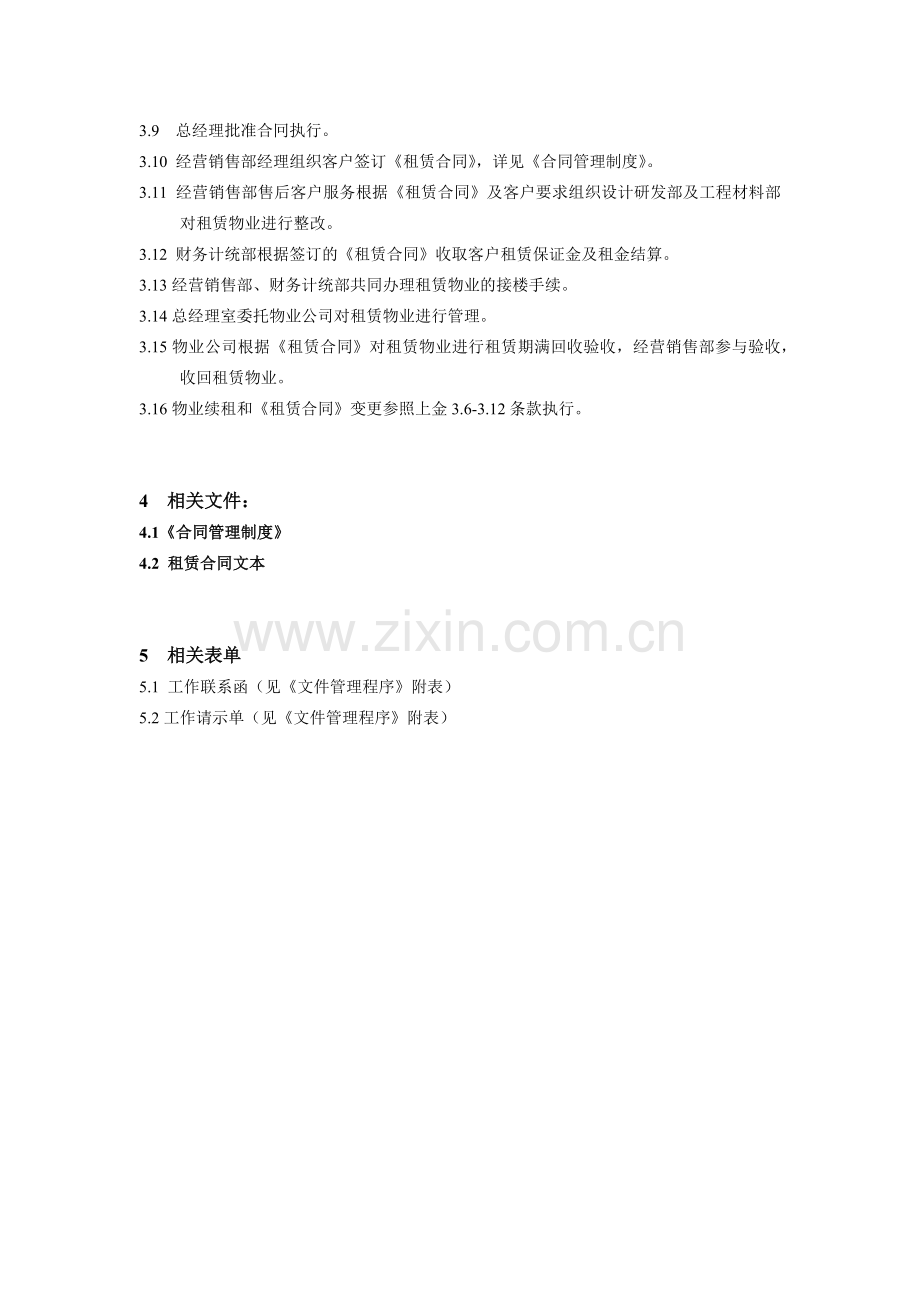 3.9 总经理批准合同执行。

3.10 经营销售部经理组织客户签订《租赁合同》，详见《合同管理制度》。

3.11 经营销售部售后客户服务根据《租赁合同》及客户要求组织设计研发部及工程材料部对租赁物业进行整改。

3.12 财务计统部根据签订的《租赁合同》收取客户租赁保证金及租金结算。

3.13 经营销售部、财务计统部共同办理租赁物业的接楼手续。

3.14 总经理室委托物业公司对租赁物业进行管理。

3.15 物业公司根据《租赁合同》对租赁物业进行租赁期满回收验收，经营销售部参与验收，收回租赁物业。

3.16 物业续租和《租赁合同》变更参照上金 3.6-3.12 条款执行。

4 相关文件：

4.1《合同管理制度》

4.2 租赁合同文本

www.zixin.com.cn

5 相关表单

5.1 工作联系函（见《文件管理程序》附表）

5.2 工作请示单（见《文件管理程序》附表）